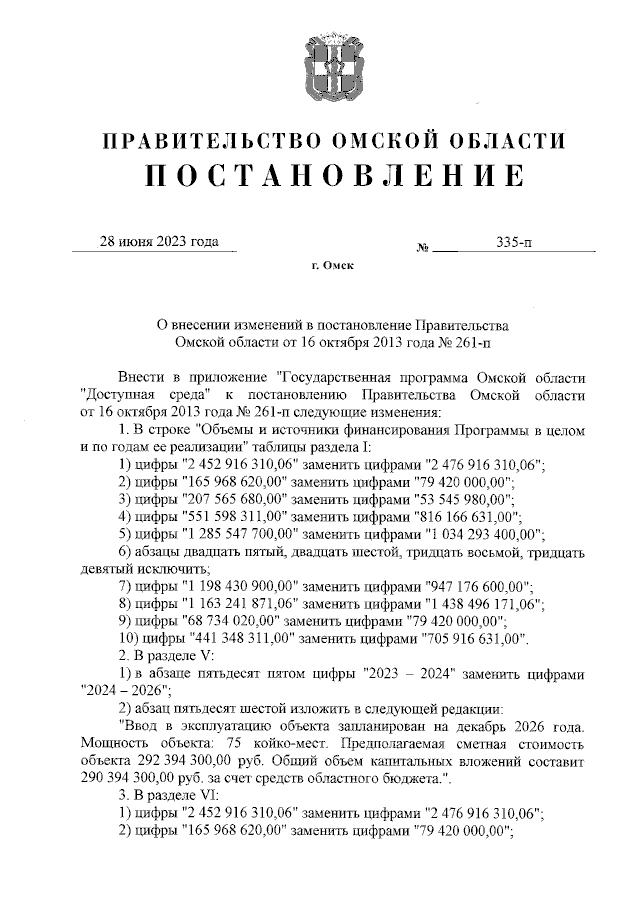 ПРАВИТЕЛЬСТВО ОМСКОЙ ОБЛАСТИ
ПОСТАНОВЛЕНИЕ

28 июня 2023 года № 335-п

г. Омск

О внесении изменений в постановление Правительства Омской области от 16 октября 2013 года № 261-п

Внести в приложение "Государственная программа Омской области "Доступная среда" к постановлению Правительства Омской области от 16 октября 2013 года № 261-п следующие изменения:

1. В строке "Объемы и источники финансирования Программы в целом и по годам ее реализации" таблицы раздела I:

1) цифры "2 452 916 310,06" заменить цифрами "2 476 916 310,06";

2) цифры "165 968 620,00" заменить цифрами "79 420 000,00";

3) цифры "207 565 680,00" заменить цифрами "53 545 980,00";

4) цифры "551 598 311,00" заменить цифрами "816 166 631,00";

5) цифры "1 285 547 700,00" заменить цифрами "1 034 293 400,00";

6) абзацы двадцать пятый, двадцать шестой, тридцать восьмой, тридцать девятый исключить;

7) цифры "1 198 430 900,00" заменить цифрами "947 176 600,00";

8) цифры "1 163 241 871,06" заменить цифрами "1 438 496 171,06";

9) цифры "68 734 020,00" заменить цифрами "79 420 000,00";

10) цифры "441 348 311,00" заменить цифрами "705 916 631,00".

2. В разделе V:

1) в абзаце пятьдесят пятом цифры "2023 – 2024" заменить цифрами "2024 – 2026";

2) абзац пятьдесят шестой изложить в следующей редакции:

"Ввод в эксплуатацию объекта запланирован на декабрь 2026 года. Мощность объекта: 75 койко-мест. Предполагаемая сметная стоимость объекта 292 394 300,00 руб. Общий объем капитальных вложений составит 290 394 300,00 руб. за счет средств областного бюджета.".

3. В разделе VI:

1) цифры "2 452 916 310,06" заменить цифрами "2 476 916 310,06";

2) цифры "165 968 620,00" заменить цифрами "79 420 000,00";